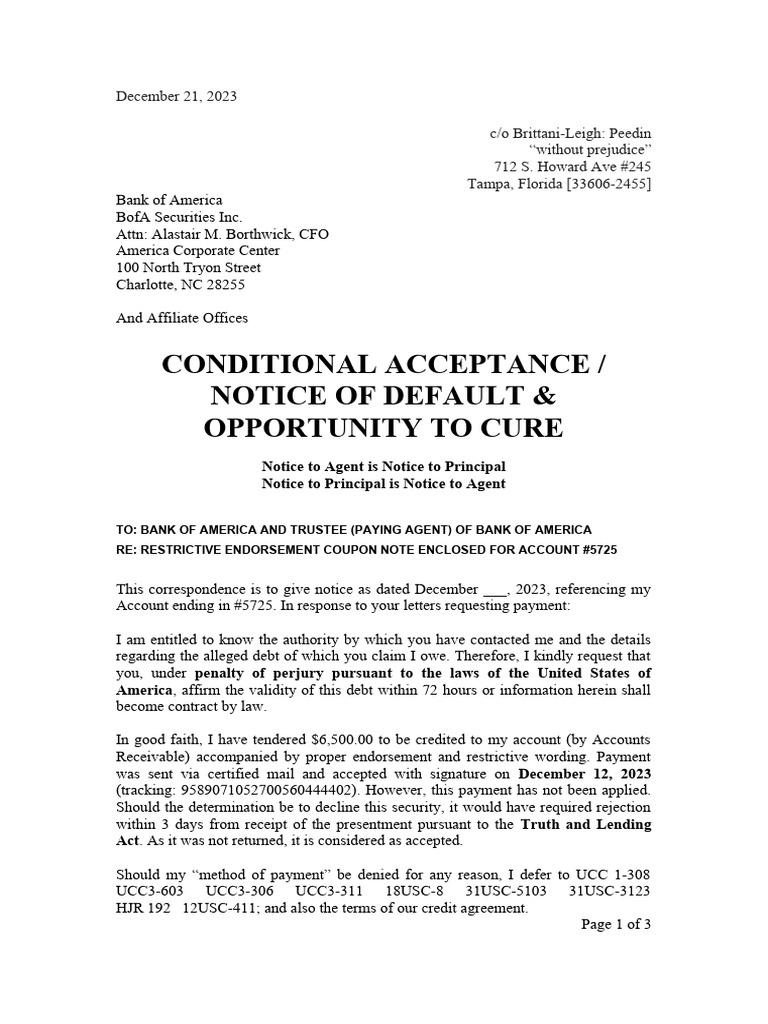 December 21, 2023

c/o Brittani-Leigh: Peedin
“without prejudice”
712 S. Howard Ave #245
Tampa, Florida [33606-2455]

Bank of America
BofA Securities Inc.
Attn: Alastair M. Borthwick, CFO
America Corporate Center
100 North Tryon Street
Charlotte, NC 28255

And Affiliate Offices

CONDITIONAL ACCEPTANCE / NOTICE OF DEFAULT & OPPORTUNITY TO CURE

Notice to Agent is Notice to Principal
Notice to Principal is Notice to Agent

TO: BANK OF AMERICA AND TRUSTEE (PAYING AGENT) OF BANK OF AMERICA
RE: RESTRICTIVE ENDORSEMENT COUPON NOTE ENCLOSED FOR ACCOUNT #5725

This correspondence is to give notice as dated December ___, 2023, referencing my Account ending in #5725. In response to your letters requesting payment:

I am entitled to know the authority by which you have contacted me and the details regarding the alleged debt of which you claim I owe. Therefore, I kindly request that you, under penalty of perjury pursuant to the laws of the United States of America, affirm the validity of this debt within 72 hours or information herein shall become contract by law.

In good faith, I have tendered $6,500.00 to be credited to my account (by Accounts Receivable) accompanied by proper endorsement and restrictive wording. Payment was sent via certified mail and accepted with signature on December 12, 2023 (tracking: 9589071052700560444402). However, this payment has not been applied. Should the determination be to decline this security, it would have required rejection within 3 days from receipt of the presentment pursuant to the Truth and Lending Act. As it was not returned, it is considered as accepted.

Should my “method of payment” be denied for any reason, I defer to UCC 1-308 UCC3-603 UCC3-306 UCC3-311 18USC-8 31USC-5103 31USC-3123 HJR 192 12USC-411; and also the terms of our credit agreement.

Page 1 of 3